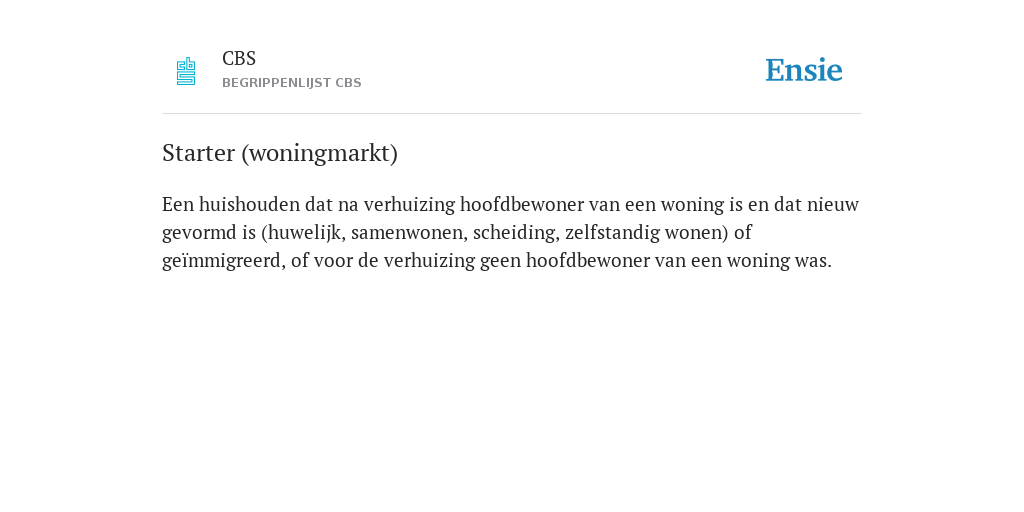 CBS
BEGRIPPENLIJST CBS

Ensie

Starter (woningmarkt)

Een huishouden dat na verhuizing hoofdbewoner van een woning is en dat nieuw gevormd is (huwelijk, samenwonen, scheiding, zelfstandig wonen) of geïmmigreerd, of voor de verhuizing geen hoofdbewoner van een woning was.